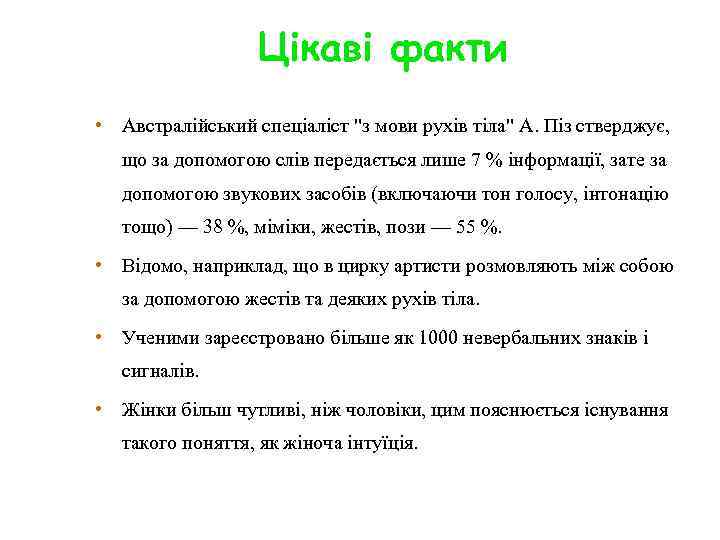 Цікаві факти

• Австралійський спеціаліст "з мови рухів тіла" А. Піз стверджує, що за допомогою слів передається лише 7 % інформації, зате за допомогою звукових засобів (включаючи тон голосу, інтонацію тощо) — 38 %, міміки, жестів, пози — 55 %.

• Відомо, наприклад, що в цирку артисти розмовляють між собою за допомогою жестів та деяких рухів тіла.

• Ученими зареєстровано більше як 1000 невербальних знаків і сигналів.

• Жінки більш чутливі, ніж чоловіки, цим пояснюється існування такого поняття, як жіноча інтуїція.